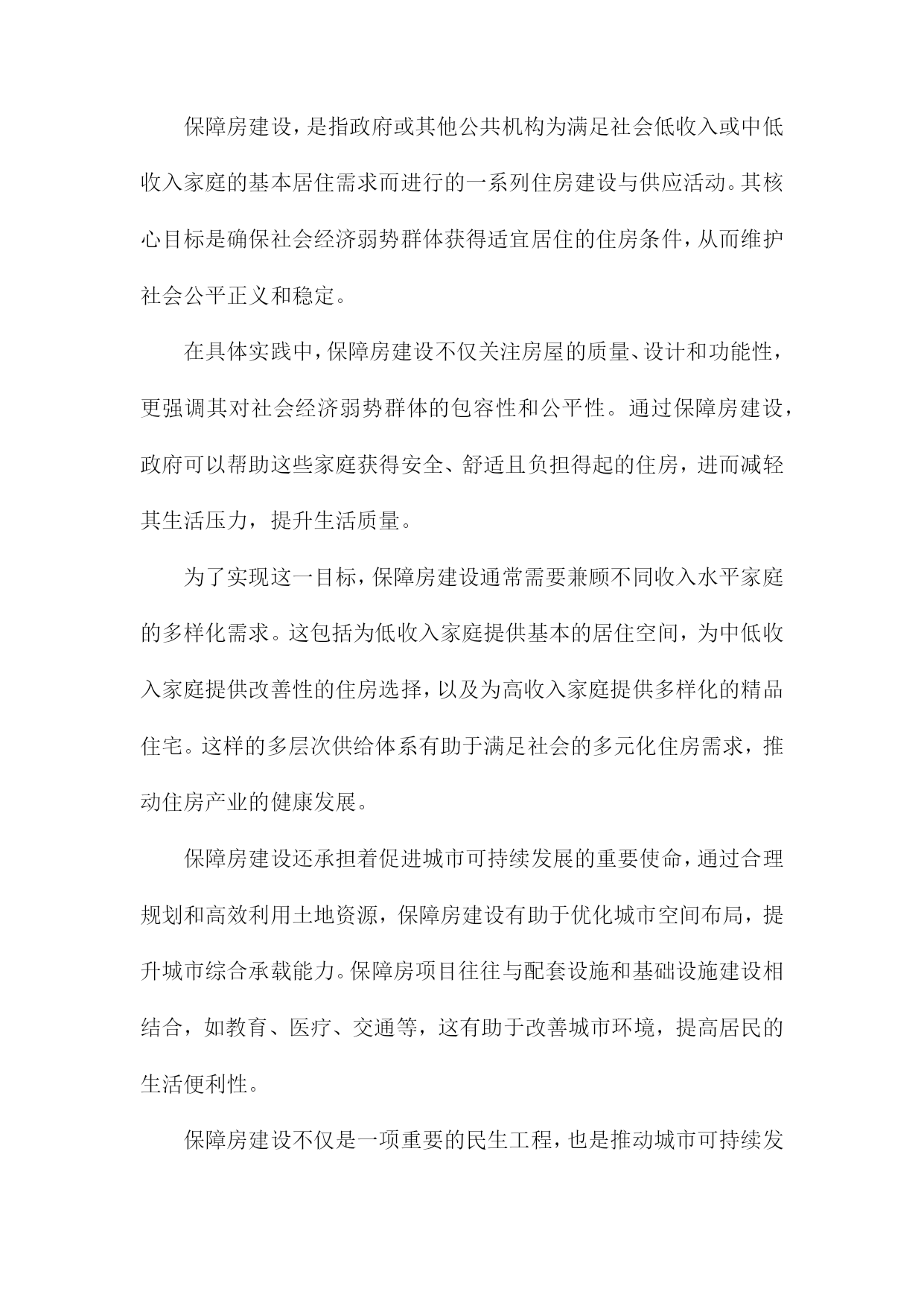 保障房建设，是指政府或其他公共机构为满足社会低收入或中低收入家庭的基本居住需求而进行的一系列住房建设与供应活动。其核心目标是确保社会经济弱势群体获得适宜居住的住房条件，从而维护社会公平正义和稳定。

在具体实践中，保障房建设不仅关注房屋的质量、设计和功能性，更强调其对社会经济弱势群体的包容性和公平性。通过保障房建设，政府可以帮助这些家庭获得安全、舒适且负担得起的住房，进而减轻其生活压力，提升生活质量。

为了实现这一目标，保障房建设通常需要兼顾不同收入水平家庭的多样化需求。这包括为低收入家庭提供基本的居住空间，为中低收入家庭提供改善性的住房选择，以及为高收入家庭提供多样化的精品住宅。这样的多层次供给体系有助于满足社会的多元化住房需求，推动住房产业的健康发展。

保障房建设还承担着促进城市可持续发展的重要使命，通过合理规划和高效利用土地资源，保障房建设有助于优化城市空间布局，提升城市综合承载能力。保障房项目往往与配套设施和基础设施建设相结合，如教育、医疗、交通等，这有助于改善城市环境，提高居民的生活便利性。

保障房建设不仅是一项重要的民生工程，也是推动城市可持续发